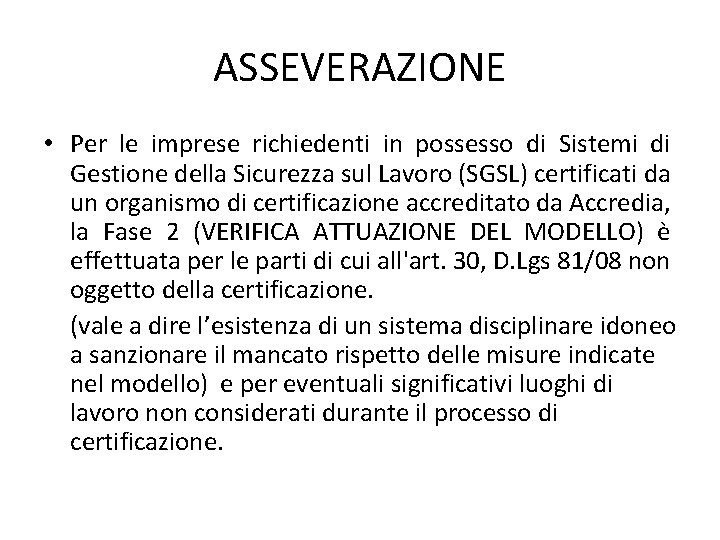 ASSEVERAZIONE

• Per le imprese richiedenti in possesso di Sistemi di Gestione della Sicurezza sul Lavoro (SGSL) certificati da un organismo di certificazione accreditato da Accredia, la Fase 2 (VERIFICA ATTUAZIONE DEL MODELLO) è effettuata per le parti di cui all'art. 30, D.Lgs 81/08 non oggetto della certificazione.

(vale a dire l'esistenza di un sistema disciplinare idoneo a sanzionare il mancato rispetto delle misure indicate nel modello) e per eventuali significativi luoghi di lavoro non considerati durante il processo di certificazione.